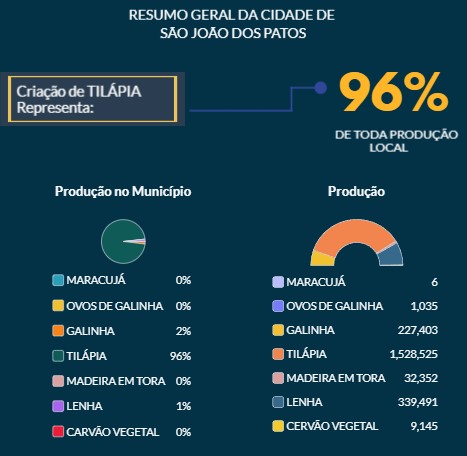 RESUMO GERAL DA CIDADE DE
SÃO JOÃO DOS PATOS

Criação de TILÁPIA Representa:

96%

DE TODA PRODUÇÃO LOCAL

Produção no Município

| | |
|---|---|
| MARACUJÁ | 0% |
| OVOS DE GALINHA | 0% |
| GALINHA | 2% |
| TILÁPIA | 96% |
| MADEIRA EM TORA | 0% |
| LENHA | 1% |
| CARVÃO VEGETAL | 0% |

Produção

| | |
|---|---|
| MARACUJÁ | 6 |
| OVOS DE GALINHA | 1,035 |
| GALINHA | 227,403 |
| TILÁPIA | 1,528,525 |
| MADEIRA EM TORA | 32,352 |
| LENHA | 339,491 |
| CERVÃO VEGETAL | 9,145 |